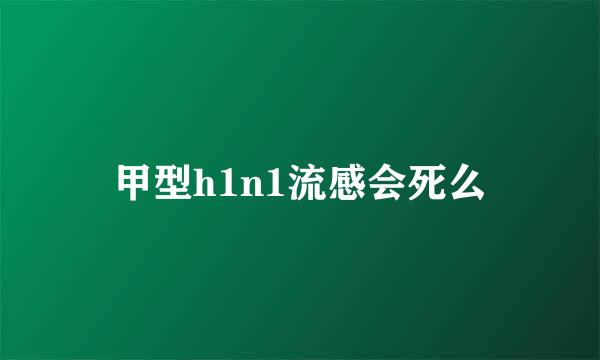 甲型h1n1流感会死么